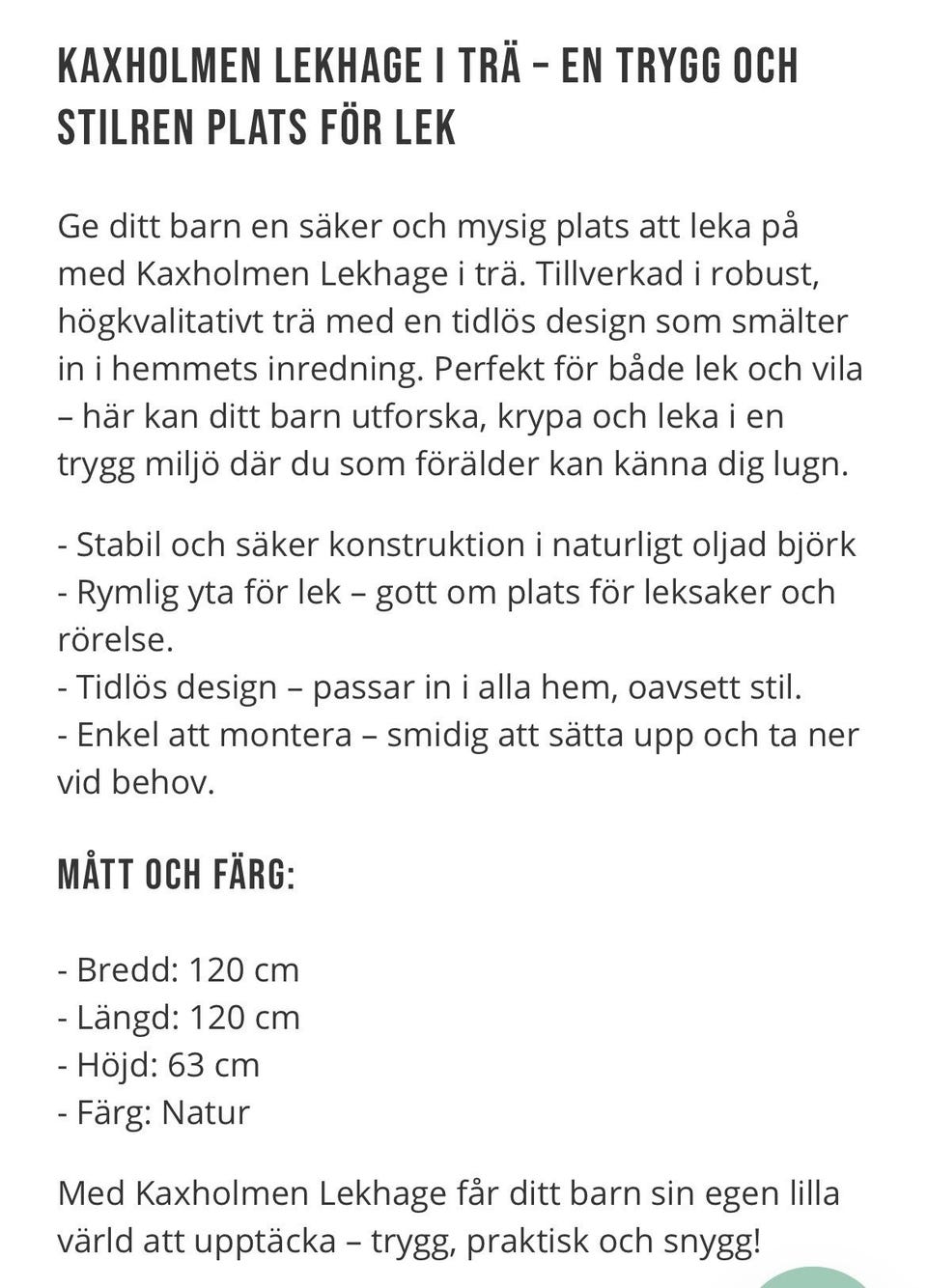 KAXHOLMEN LEKHAGE I TRÄ – EN TRYGG OCH STILREN PLATS FÖR LEK

Ge ditt barn en säker och mysig plats att leka på med Kaxholmen Lekhage i trä. Tillverkad i robust, högkvalitativt trä med en tidlös design som smälter in i hemmets inredning. Perfekt för både lek och vila – här kan ditt barn utforska, krypa och leka i en trygg miljö där du som förälder kan känna dig lugn.

- Stabil och säker konstruktion i naturligt oljad björk
- Rymlig yta för lek – gott om plats för leksaker och rörelse.
- Tidlös design – passar in i alla hem, oavsett stil.
- Enkel att montera – smidig att sätta upp och ta ner vid behov.

MÅTT OCH FÄRG:

- Bredd: 120 cm
- Längd: 120 cm
- Höjd: 63 cm
- Färg: Natur

Med Kaxholmen Lekhage får ditt barn sin egen lilla värld att upptäcka – trygg, praktisk och snygg!